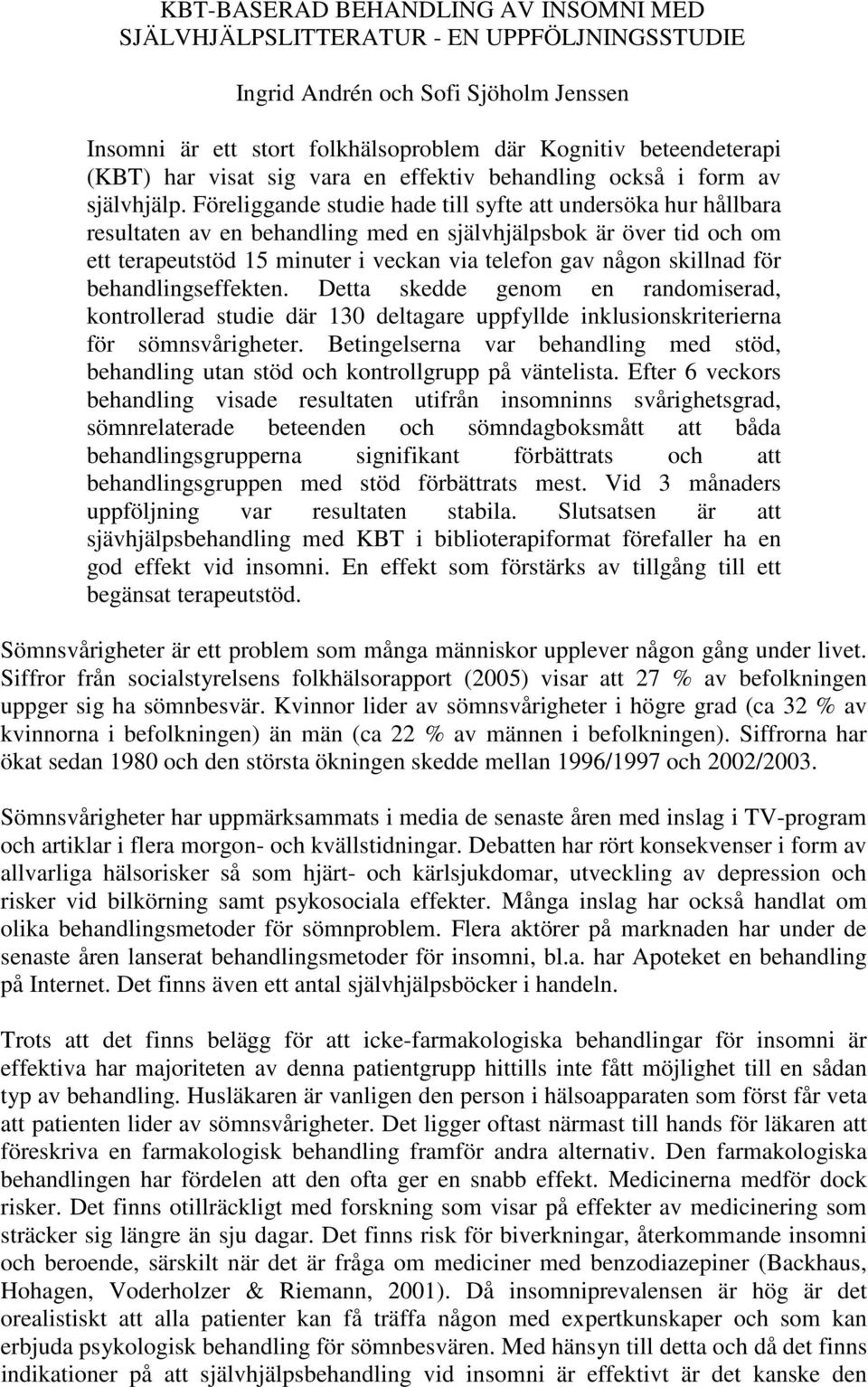 KBT-BASERAD BEHANDLING AV INSOMNI MED SJÄLVHJÄLPSLITTERATUR - EN UPPFÖLJNINGSSTUDIE

Ingrid Andrén och Sofi Sjöholm Jenssen

Insomni är ett stort folkhälsoproblem där Kognitiv beteendeterapi (KBT) har visat sig vara en effektiv behandling också i form av självhjälp. Föreliggande studie hade till syfte att undersöka hur hållbara resultaten av en behandling med en självhjälpsbok är över tid och om ett terapeutstöd 15 minuter i veckan via telefon gav någon skillnad för behandlingseffekten. Detta skedde genom en randomiserad, kontrollerad studie där 130 deltagare uppfyllde inklusionskriterierna för sömnsvårigheter. Betingelserna var behandling med stöd, behandling utan stöd och kontrollgrupp på väntelista. Efter 6 veckors behandling visade resultaten utifrån insomninns svårighetsgrad, sömnrelaterade beteenden och sömndagboksmått att båda behandlingsgrupperna signifikant förbättrats och att behandlingsgruppen med stöd förbättrats mest. Vid 3 månaders uppföljning var resultaten stabila. Slutsatsen är att sjävhjälpsbehandling med KBT i biblioterapiformat förefaller ha en god effekt vid insomni. En effekt som förstärks av tillgång till ett begänsat terapeutstöd.

Sömnsvårigheter är ett problem som många människor upplever någon gång under livet. Siffror från socialstyrelsens folkhälsorapport (2005) visar att 27 % av befolkningen uppger sig ha sömnbesvär. Kvinnor lider av sömnsvårigheter i högre grad (ca 32 % av kvinnorna i befolkningen) än män (ca 22 % av männen i befolkningen). Siffrorna har ökat sedan 1980 och den största ökningen skedde mellan 1996/1997 och 2002/2003.

Sömnsvårigheter har uppmärksammats i media de senaste åren med inslag i TV-program och artiklar i flera morgon- och kvällstidningar. Debatten har rört konsekvenser i form av allvarliga hälsorisker så som hjärt- och kärlsjukdomar, utveckling av depression och risker vid bilkörning samt psykosociala effekter. Många inslag har också handlat om olika behandlingsmetoder för sömnproblem. Flera aktörer på marknaden har under de senaste åren lanserat behandlingsmetoder för insomni, bl.a. har Apoteket en behandling på Internet. Det finns även ett antal självhjälpsböcker i handeln.

Trots att det finns belägg för att icke-farmakologiska behandlingar för insomni är effektiva har majoriteten av denna patientgrupp hittills inte fått möjlighet till en sådan typ av behandling. Husläkaren är vanligen den person i hälsoapparaten som först får veta att patienten lider av sömnsvårigheter. Det ligger oftast närmast till hands för läkaren att föreskriva en farmakologisk behandling framför andra alternativ. Den farmakologiska behandlingen har fördelen att den ofta ger en snabb effekt. Medicinerna medför dock risker. Det finns otillräckligt med forskning som visar på effekter av medicinering som sträcker sig längre än sju dagar. Det finns risk för biverkningar, återkommande insomni och beroende, särskilt när det är fråga om mediciner med benzodiazepiner (Backhaus, Hohagen, Voderholzer & Riemann, 2001). Då insomniprevalensen är hög är det orealistiskt att alla patienter kan få träffa någon med expertkunskaper och som kan erbjuda psykologisk behandling för sömnbesvären. Med hänsyn till detta och då det finns indikationer på att självhjälpsbehandling vid insomni är effektivt är det kanske den